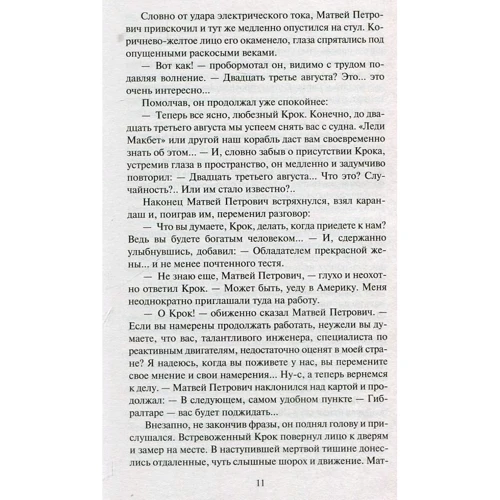 Словно от удара электрического тока, Матвей Петрович привскочил и тут же медленно опустился на стул. Коричнево-желтое лицо его окаменело, глаза спрятались под опущенными раскосыми веками.

— Вот как! — пробормотал он, видимо с трудом подавляя волнение. — Двадцать третье августа? Это... это очень интересно...

Помолчав, он продолжал уже спокойнее:

— Теперь все ясно, любезный Крок. Конечно, до двадцать третьего августа мы успеем снять вас с судна. «Леди Макбет» или другой наш корабль даст вам своевременно знать об этом... — И, словно забыв о присутствии Крока, устремив глаза в пространство, он медленно и задумчиво повторил: — Двадцать третьего августа... Что это? Случайность?.. Или им стало известно?..

Наконец Матвей Петрович встряхнулся, взял карандаш и, поиграв им, переменил разговор:

— Что вы думаете, Крок, делать, когда приедете к нам? Ведь вы будете богатым человеком... — И, сдержанно улыбнувшись, добавил: — Обладателем прекрасной жены... и не менее почтенного тестя.

— Не знаю еще, Матвей Петрович, — глухо и неохотно ответил Крок. — Может быть, уеду в Америку. Меня неоднократно приглашали туда на работу.

— О Крок! — обиженно сказал Матвей Петрович. — Если вы намерены продолжать работать, неужели вы думаете, что вас, талантливого инженера, специалиста по реактивным двигателям, недостаточно оценят в моей стране? Я надеюсь, когда вы поживете у нас, вы перемените свое мнение и свои намерения... Ну-с, а теперь вернемся к делу. — Матвей Петрович наклонился над картой и продолжал: — В следующем, самом удобном пункте — Гибралтаре — вас будет поджидать...

Внезапно, не закончив фразы, он поднял голову и прислушался. Встревоженный Крок повернул лицо к дверям и замер на месте. В наступившей мертвой тишине донеслись отдаленные, чуть слышные шорох и движение. Мат-

11